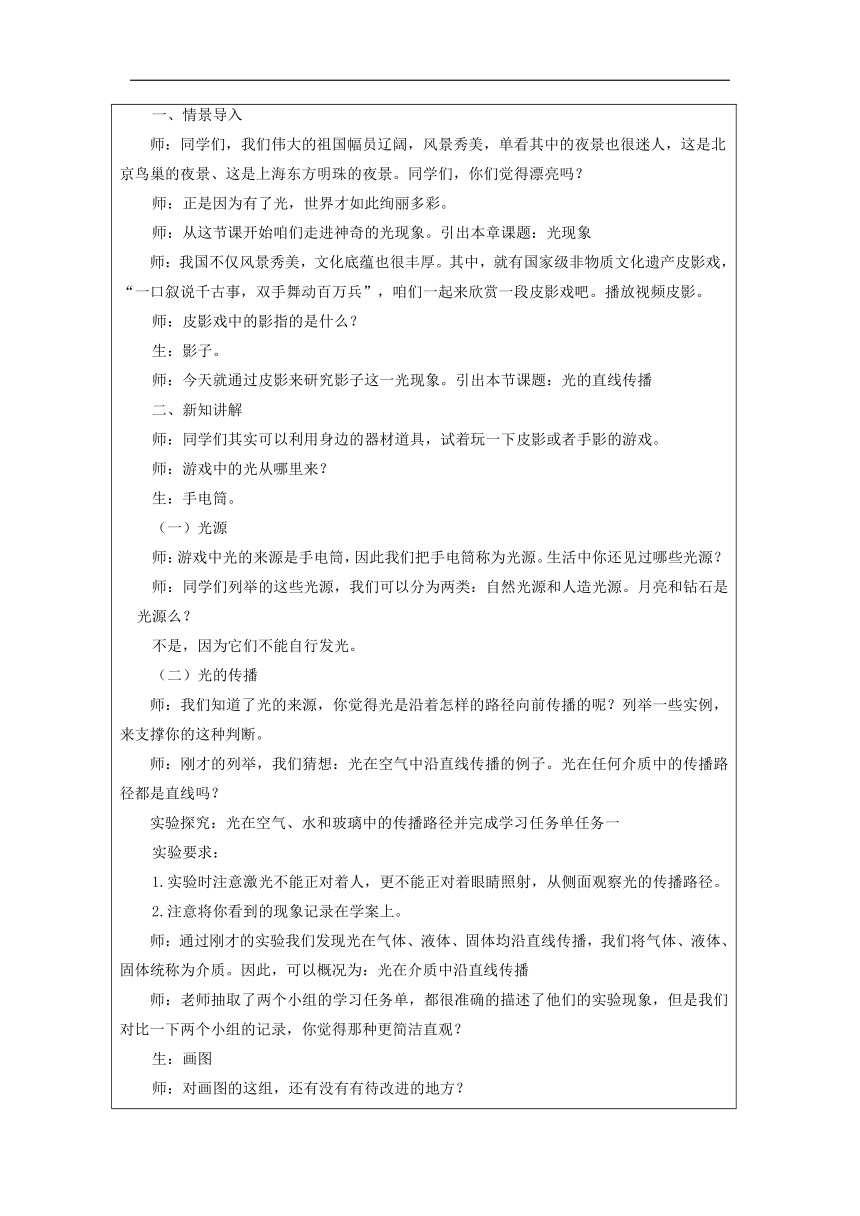 一、情景导入

师：同学们，我们伟大的祖国幅员辽阔，风景秀美，单看其中的夜景也很迷人，这是北京鸟巢的夜景、这是上海东方明珠的夜景。同学们，你们觉得漂亮吗？

师：正是因为有了光，世界才如此绚丽多彩。

师：从这节课开始咱们走进神奇的光现象。引出本章课题：光现象

师：我国不仅风景秀美，文化底蕴也很丰厚。其中，就有国家级非物质文化遗产皮影戏，“一口叙说千古事，双手舞动百万兵”，咱们一起来欣赏一段皮影戏吧。播放视频皮影。

师：皮影戏中的影指的是什么？

生：影子。

师：今天就通过皮影来研究影子这一光现象。引出本节课题：光的直线传播

二、新知讲解

师：同学们其实可以利用身边的器材道具，试着玩一下皮影或者手影的游戏。

师：游戏中的光从哪里来？

生：手电筒。

（一）光源

师：游戏中光的来源是手电筒，因此我们把手电筒称为光源。生活中你还见过哪些光源？

师：同学们列举的这些光源，我们可以分为两类：自然光源和人造光源。月亮和钻石是光源么？

不是，因为它们不能自行发光。

（二）光的传播

师：我们知道了光的来源，你觉得光是沿着怎样的路径向前传播的呢？列举一些实例，来支撑你的这种判断。

师：刚才的列举，我们猜想：光在空气中沿直线传播的例子。光在任何介质中的传播路径都是直线吗？

实验探究：光在空气、水和玻璃中的传播路径并完成学习任务单任务一

实验要求：

1.实验时注意激光不能正对着人，更不能正对着眼睛照射，从侧面观察光的传播路径。

2.注意将你看到的现象记录在学案上。

师：通过刚才的实验我们发现光在气体、液体、固体均沿直线传播，我们将气体、液体、固体统称为介质。因此，可以概况为：光在介质中沿直线传播

师：老师抽取了两个小组的学习任务单，都很准确的描述了他们的实验现象，但是我们对比一下两个小组的记录，你觉得那种更简洁直观？

生：画图

师：对画图的这组，还有没有有待改进的地方？